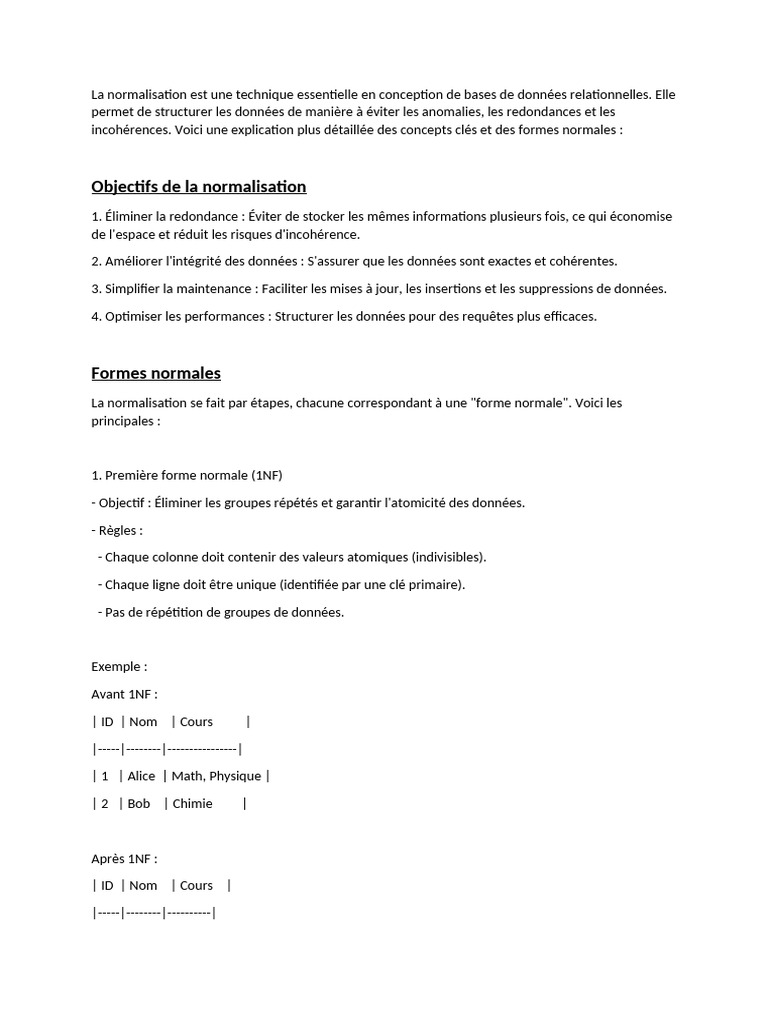 La normalisation est une technique essentielle en conception de bases de données relationnelles. Elle permet de structurer les données de manière à éviter les anomalies, les redondances et les incohérences. Voici une explication plus détaillée des concepts clés et des formes normales :

Objectifs de la normalisation

1. Éliminer la redondance : Éviter de stocker les mêmes informations plusieurs fois, ce qui économise de l'espace et réduit les risques d'incohérence.

2. Améliorer l'intégrité des données : S'assurer que les données sont exactes et cohérentes.

3. Simplifier la maintenance : Faciliter les mises à jour, les insertions et les suppressions de données.

4. Optimiser les performances : Structurer les données pour des requêtes plus efficaces.

Formes normales

La normalisation se fait par étapes, chacune correspondant à une "forme normale". Voici les principales :

1. Première forme normale (1NF)

- Objectif : Éliminer les groupes répétés et garantir l'atomicité des données.

- Règles :

- Chaque colonne doit contenir des valeurs atomiques (indivisibles).

- Chaque ligne doit être unique (identifiée par une clé primaire).

- Pas de répétition de groupes de données.

Exemple :

Avant 1NF :

| ID | Nom | Cours |

|-----|--------|----------------|

| 1 | Alice | Math, Physique |

| 2 | Bob | Chimie |

Après 1NF :

| ID | Nom | Cours |

|-----|--------|----------|